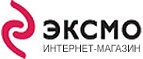 ЭКСМО
ИНТЕРНЕТ-МАГАЗИН